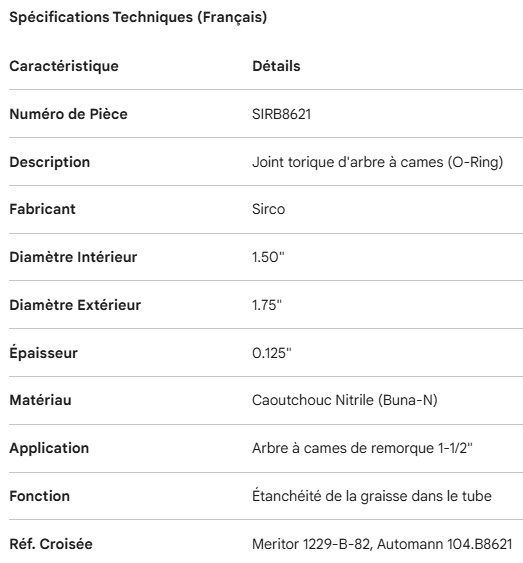 Spécifications Techniques (Français)

| Caractéristique | Détails |
|---|---|
| Numéro de Pièce | SIRB8621 |
| Description | Joint torique d'arbre à cames (O-Ring) |
| Fabricant | Sirco |
| Diamètre Intérieur | 1.50" |
| Diamètre Extérieur | 1.75" |
| Épaisseur | 0.125" |
| Matériau | Caoutchouc Nitrile (Buna-N) |
| Application | Arbre à cames de remorque 1-1/2" |
| Fonction | Étanchéité de la graisse dans le tube |
| Réf. Croisée | Meritor 1229-B-82, Automann 104.B8621 |